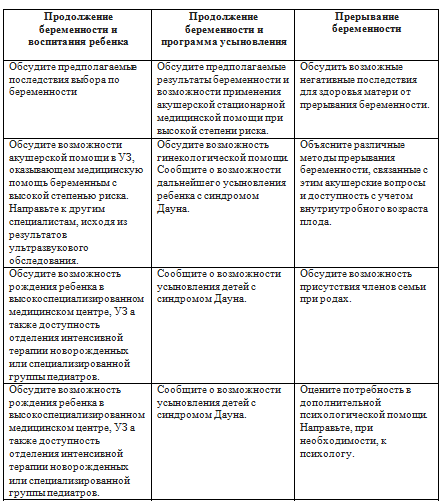 | Продолжение беременности и воспитания ребенка | Продолжение беременности и программа усыновления | Прерывание беременности |
|---|---|---|
| Обсудите предполагаемые последствия выбора по беременности | Обсудите предполагаемые результаты беременности и возможности применения акушерской стационарной медицинской помощи при высокой степени риска. | Обсудить возможные негативные последствия для здоровья матери от прерывания беременности. |
| Обсудите возможности акушерской помощи в УЗ, оказывающем медицинскую помощь беременным с высокой степенью риска. Направьте к другим специалистам, исходя из результатов ультразвукового обследования. | Обсудите возможность гинекологической помощи. Сообщите о возможности дальнейшего усыновления ребенка с синдромом Дауна. | Объясните различные методы прерывания беременности, связанные с этим акушерские вопросы и доступность с учетом внутриутробного возраста плода. |
| Обсудите возможность рождения ребенка в высокоспециализированном медицинском центре, УЗ а также доступность отделения интенсивной терапии новорожденных или специализированной группы педиатров. | Сообщите о возможности усыновления детей с синдромом Дауна. | Обсудите возможность присутствия членов семьи при родах. |
| Обсудите возможность рождения ребенка в высокоспециализированном медицинском центре, УЗ а также доступность отделения интенсивной терапии новорожденных или специализированной группы педиатров. | Сообщите о возможности усыновления детей с синдромом Дауна. | Оцените потребность в дополнительной психологической помощи. Направьте, при необходимости, к психологу. |